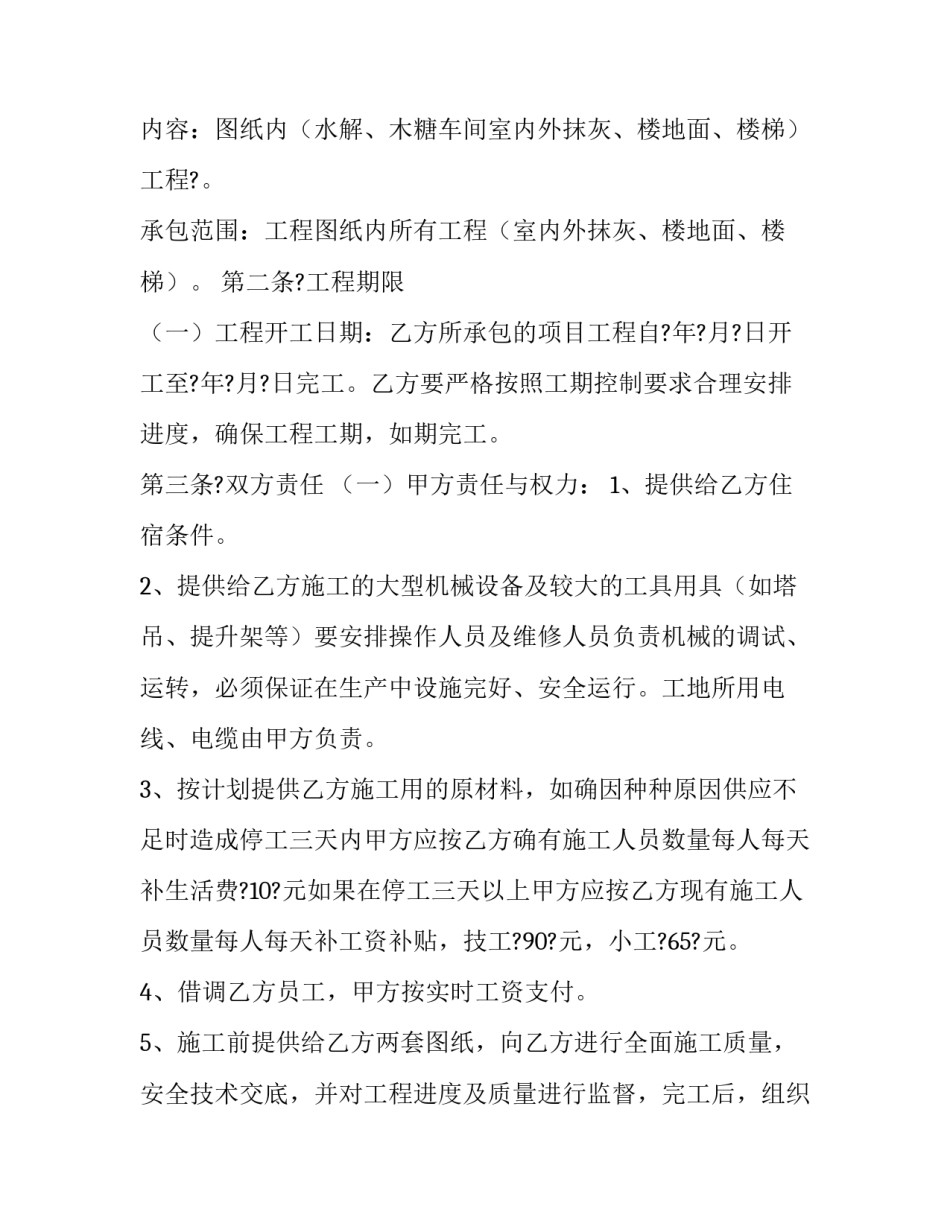 内容：图纸内（水解、木糖车间室内外抹灰、楼地面、楼梯）工程?。

承包范围：工程图纸内所有工程（室内外抹灰、楼地面、楼梯）。 第二条?工程期限

（一）工程开工日期：乙方所承包的项目工程自?年?月?日开工至?年?月?日完工。乙方要严格按照工期控制要求合理安排进度，确保工程工期，如期完工。

第三条?双方责任 （一）甲方责任与权力： 1、提供给乙方住宿条件。

2、提供给乙方施工的大型机械设备及较大的工具用具（如塔吊、提升架等）要安排操作人员及维修人员负责机械的调试、运转，必须保证在生产中设施完好、安全运行。工地所用电线、电缆由甲方负责。

3、按计划提供乙方施工用的原材料，如确因种种原因供应不足时造成停工三天内甲方应按乙方确有施工人员数量每人每天补生活费?10?元如果在停工三天以上甲方应按乙方现有施工人员数量每人每天补工资补贴，技工?90?元，小工?65?元。

4、借调乙方员工，甲方按实时工资支付。

5、施工前提供给乙方两套图纸，向乙方进行全面施工质量，安全技术交底，并对工程进度及质量进行监督，完工后，组织